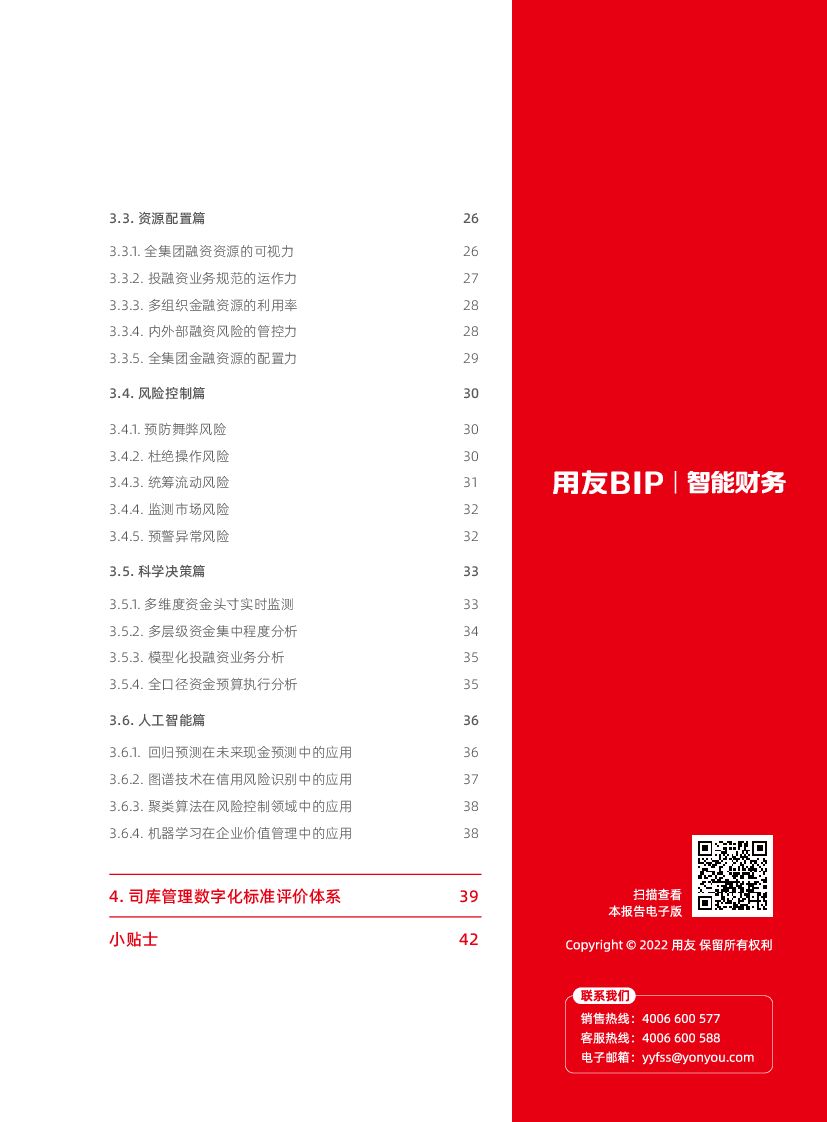 3.3. 资源配置篇 26

3.3.1. 全集团融资资源的可视力 26

3.3.2. 投融资业务规范的运作力 27

3.3.3. 多组织金融资源的利用率 28

3.3.4. 内外部融资风险的管控力 28

3.3.5. 全集团金融资源的配置力 29

3.4. 风险控制篇 30

3.4.1. 预防舞弊风险 30

3.4.2. 杜绝操作风险 30

3.4.3. 统筹流动风险 31

3.4.4. 监测市场风险 32

3.4.5. 预警异常风险 32

3.5. 科学决策篇 33

3.5.1. 多维度资金头寸实时监测 33

3.5.2. 多层级资金集中程度分析 34

3.5.3. 模型化投融资业务分析 35

3.5.4. 全口径资金预算执行分析 35

3.6. 人工智能篇 36

3.6.1. 回归预测在未来现金预测中的应用 36

3.6.2. 图谱技术在信用风险识别中的应用 37

3.6.3. 聚类算法在风险控制领域中的应用 38

3.6.4. 机器学习在企业价值管理中的应用 38

4. 司库管理数字化标准评价体系 39

小贴士 42

用友BIP | 智能财务

扫描查看
本报告电子版

Copyright © 2022 用友 保留所有权利

联系我们
销售热线：4006 600 577
客服热线：4006 600 588
电子邮箱：yyfss@yonyou.com